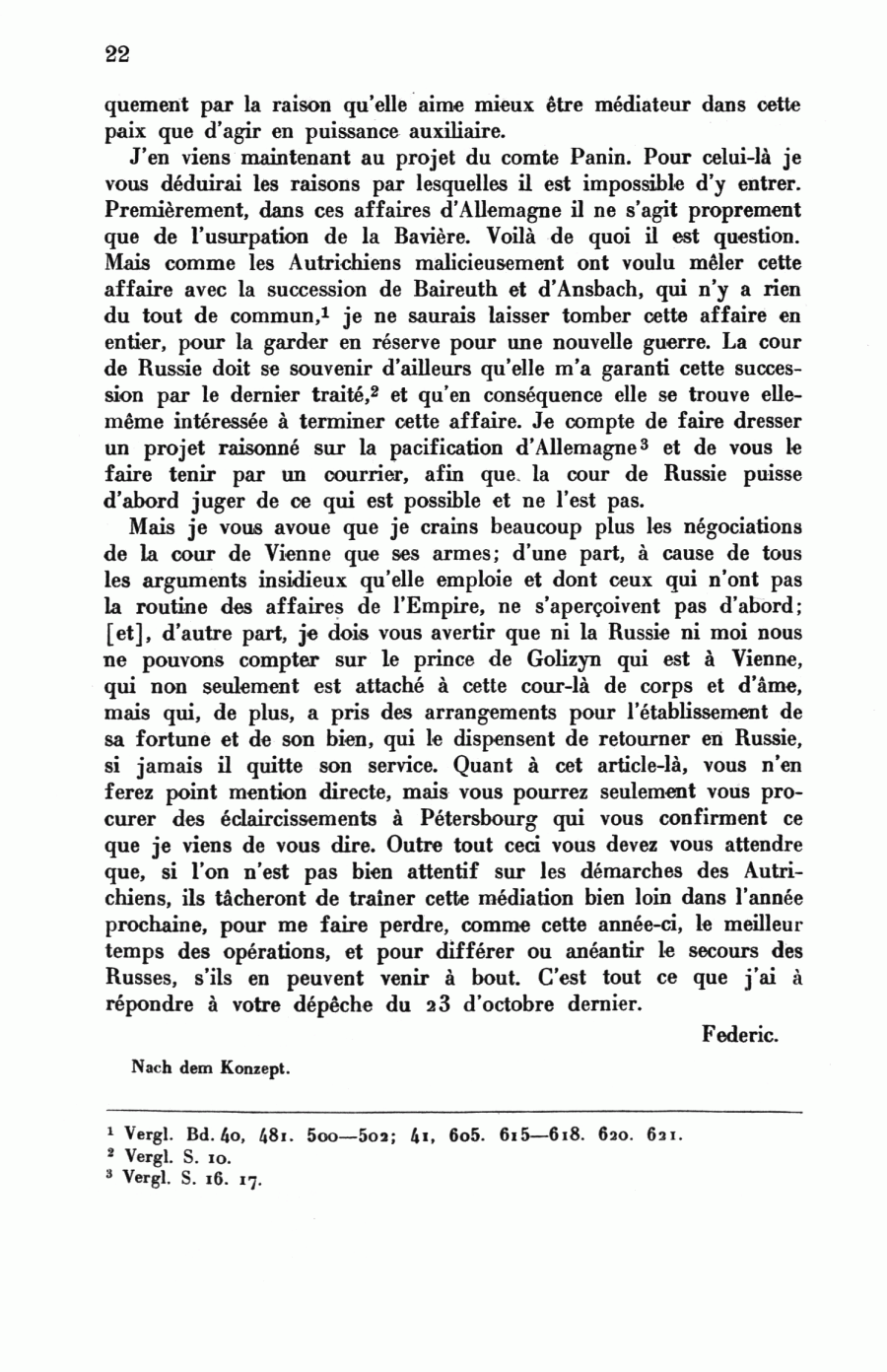 22

quement par la raison qu'elle aime mieux être médiateur dans cette paix que d'agir en puissance auxiliaire.

J'en viens maintenant au projet du comte Panin. Pour celui-là je vous déduirai les raisons par lesquelles il est impossible d'y entrer. Premièrement, dans ces affaires d'Allemagne il ne s'agit proprement que de l'usurpation de la Bavière. Voilà de quoi il est question. Mais comme les Autrichiens malicieusement ont voulu mêler cette affaire avec la succession de Baireuth et d'Ansbach, qui n'y a rien du tout de commun,$^1$ je ne saurais laisser tomber cette affaire en entier, pour la garder en réserve pour une nouvelle guerre. La cour de Russie doit se souvenir d'ailleurs qu'elle m'a garanti cette succession par le dernier traité,$^2$ et qu'en conséquence elle se trouve elle-même intéressée à terminer cette affaire. Je compte de faire dresser un projet raisonné sur la pacification d'Allemagne$^3$ et de vous le faire tenir par un courrier, afin que la cour de Russie puisse d'abord juger de ce qui est possible et ne l'est pas.

Mais je vous avoue que je crains beaucoup plus les négociations de la cour de Vienne que ses armes; d'une part, à cause de tous les arguments insidieux qu'elle emploie et dont ceux qui n'ont pas la routine des affaires de l'Empire, ne s'aperçoivent pas d'abord; [et], d'autre part, je dois vous avertir que ni la Russie ni moi nous ne pouvons compter sur le prince de Golizyn qui est à Vienne, qui non seulement est attaché à cette cour-là de corps et d'âme, mais qui, de plus, a pris des arrangements pour l'établissement de sa fortune et de son bien, qui le dispensent de retourner en Russie, si jamais il quitte son service. Quant à cet article-là, vous n'en ferez point mention directe, mais vous pourrez seulement vous procurer des éclaircissements à Pétersbourg qui vous confirment ce que je viens de vous dire. Outre tout ceci vous devez vous attendre que, si l'on n'est pas bien attentif sur les démarches des Autrichiens, ils tâcheront de traîner cette médiation bien loin dans l'année prochaine, pour me faire perdre, comme cette année-ci, le meilleur temps des opérations, et pour différer ou anéantir le secours des Russes, s'ils en peuvent venir à bout. C'est tout ce que j'ai à répondre à votre dépêche du 23 d'octobre dernier.

Federic.

Nach dem Konzept.

$^1$ Vergl. Bd. 40, 481. 500—502; 41, 605. 615—618. 620. 621.
$^2$ Vergl. S. 10.
$^3$ Vergl. S. 16. 17.